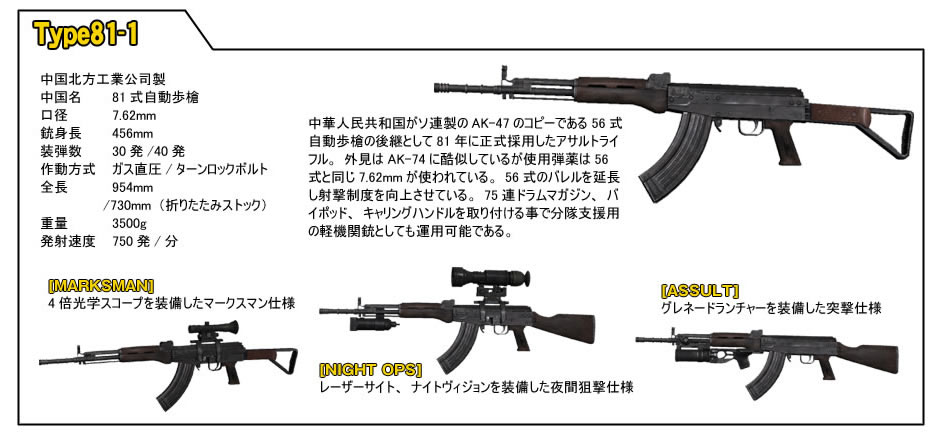 Type81-1

中国北方工業公司製
中国名 81式自動歩槍
口径 7.62mm
銃身長 456mm
装弾数 30発/40発
作動方式 ガス直圧/ターンロックボルト
全長 954mm
/730mm(折りたたみストック)
重量 3500g
発射速度 750発/分

中華人民共和国がソ連製のAK-47のコピーである56式自動歩槍の後継として81年に正式採用したアサルトライフル。外見はAK-74に酷似しているが使用弾薬は56式と同じ7.62mmが使われている。56式のバレルを延長し射撃制度を向上させている。75連ドラムマガジン、バイポッド、キャリングハンドルを取り付ける事で分隊支援用の軽機関銃としても運用可能である。

[MARKSMAN]
4倍光学スコープを装備したマークスマン仕様

[NIGHT OPS]
レーザーサイト、ナイトヴィジョンを装備した夜間狙撃仕様

[ASSULT]
グレネードランチャーを装備した突撃仕様